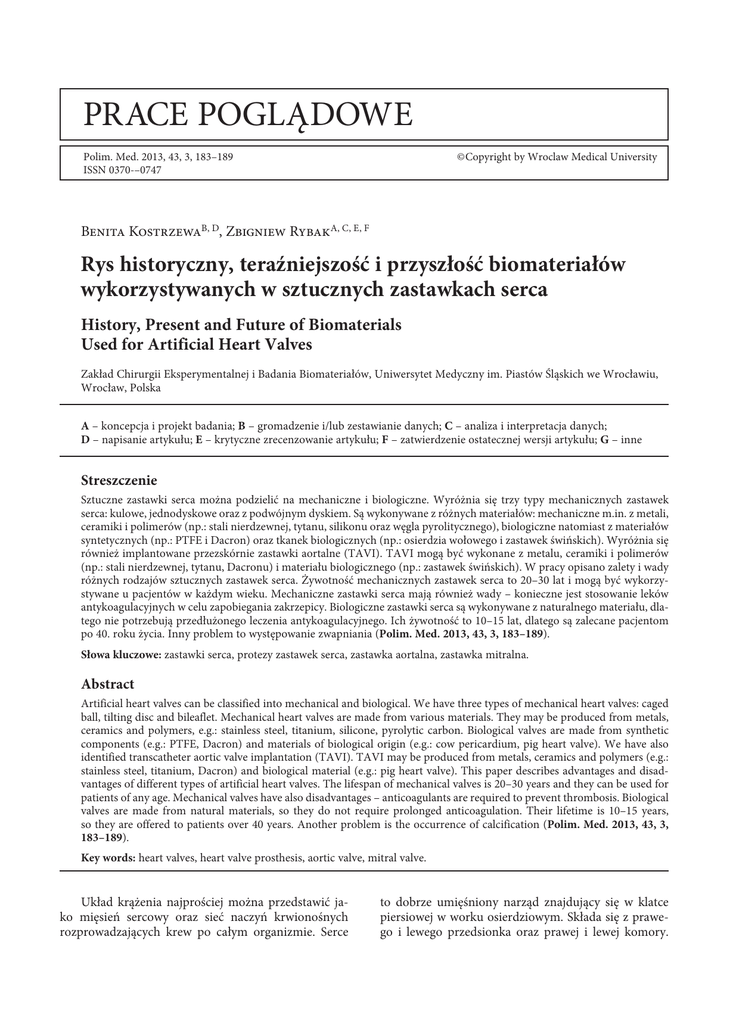 PRACE POGLĄDOWE

Polim. Med. 2013, 43, 3, 183–189
ISSN 0370-–0747

©Copyright by Wroclaw Medical University

Benita Kostrzewa$^{B, D}$, Zbigniew Rybak$^{A, C, E, F}$

Rys historyczny, teraźniejszość i przyszłość biomateriałów wykorzystywanych w sztucznych zastawkach serca

History, Present and Future of Biomaterials Used for Artificial Heart Valves

Zakład Chirurgii Eksperymentalnej i Badania Biomateriałów, Uniwersytet Medyczny im. Piastów Śląskich we Wrocławiu, Wrocław, Polska

A – koncepcja i projekt badania; B – gromadzenie i/lub zestawianie danych; C – analiza i interpretacja danych; D – napisanie artykułu; E – krytyczne zrecenzowanie artykułu; F – zatwierdzenie ostatecznej wersji artykułu; G – inne

Streszczenie

Sztuczne zastawki serca można podzielić na mechaniczne i biologiczne. Wyróżnia się trzy typy mechanicznych zastawek serca: kulowe, jednodyskowe oraz z podwójnym dyskiem. Są wykonywane z różnych materiałów: mechaniczne m.in. z metali, ceramiki i polimerów (np.: stali nierdzewnej, tytanu, silikonu oraz węgla pyrolitycznego), biologiczne natomiast z materiałów syntetycznych (np.: PTFE i Dacron) oraz tkanek biologicznych (np.: osierdzia wołowego i zastawek świńskich). Wyróżnia się również implantowane przezskórnie zastawki aortalne (TAVI). TAVI mogą być wykonane z metalu, ceramiki i polimerów (np.: stali nierdzewnej, tytanu, Dacronu) i materiału biologicznego (np.: zastawek świńskich). W pracy opisano zalety i wady różnych rodzajów sztucznych zastawek serca. Żywotność mechanicznych zastawek serca to 20–30 lat i mogą być wykorzystywane u pacjentów w każdym wieku. Mechaniczne zastawki serca mają również wady – konieczne jest stosowanie leków antykoagulacyjnych w celu zapobiegania zakrzepicy. Biologiczne zastawki serca są wykonywane z naturalnego materiału, dlatego nie potrzebują przedłużonego leczenia antykoagulacyjnego. Ich żywotność to 10–15 lat, dlatego są zalecane pacjentom po 40. roku życia. Inny problem to występowanie zwapniania (Polim. Med. 2013, 43, 3, 183–189).

Słowa kluczowe: zastawki serca, protezy zastawek serca, zastawka aortalna, zastawka mitralna.

Abstract

Artificial heart valves can be classified into mechanical and biological. We have three types of mechanical heart valves: caged ball, tilting disc and bileaflet. Mechanical heart valves are made from various materials. They may be produced from metals, ceramics and polymers, e.g.: stainless steel, titanium, silicone, pyrolytic carbon. Biological valves are made from synthetic components (e.g.: PTFE, Dacron) and materials of biological origin (e.g.: cow pericardium, pig heart valve). We have also identified transcatheter aortic valve implantation (TAVI). TAVI may be produced from metals, ceramics and polymers (e.g.: stainless steel, titanium, Dacron) and biological material (e.g.: pig heart valve). This paper describes advantages and disadvantages of different types of artificial heart valves. The lifespan of mechanical valves is 20–30 years and they can be used for patients of any age. Mechanical valves have also disadvantages – anticoagulants are required to prevent thrombosis. Biological valves are made from natural materials, so they do not require prolonged anticoagulation. Their lifetime is 10–15 years, so they are offered to patients over 40 years. Another problem is the occurrence of calcification (Polim. Med. 2013, 43, 3, 183–189).

Key words: heart valves, heart valve prosthesis, aortic valve, mitral valve.

Układ krążenia najprościej można przedstawić jako mięsień sercowy oraz sieć naczyń krwionośnych rozprowadzających krew po całym organizmie. Serce

to dobrze umięśniony narząd znajdujący się w klatce piersiowej w worku osierdziowym. Składa się z prawego i lewego przedsionka oraz prawej i lewej komory.